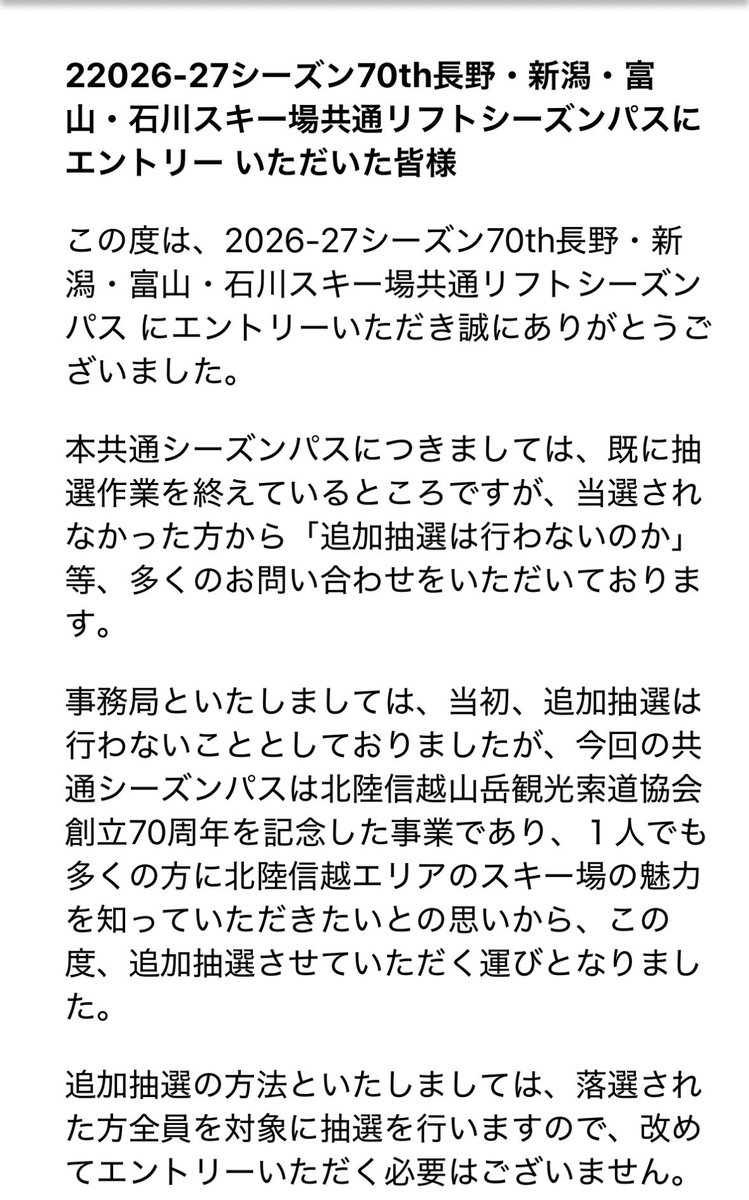 22026-27シーズン70th長野・新潟・富山・石川スキー場共通リフトシーズンパスにエントリー いただいた皆様

この度は、2026-27シーズン70th長野・新潟・富山・石川スキー場共通リフトシーズンパス にエントリーいただき誠にありがとうございました。

本共通シーズンパスにつきましては、既に抽選作業を終えているところですが、当選されなかった方から「追加抽選は行わないのか」等、多くのお問い合わせをいただいております。

事務局といたしましては、当初、追加抽選は行わないこととしておりましたが、今回の共通シーズンパスは北陸信越山岳観光索道協会創立70周年を記念した事業であり、１人でも多くの方に北陸信越エリアのスキー場の魅力を知っていただきたいとの思いから、この度、追加抽選させていただく運びとなりました。

追加抽選の方法といたしましては、落選された方全員を対象に抽選を行いますので、改めてエントリーいただく必要はございません。